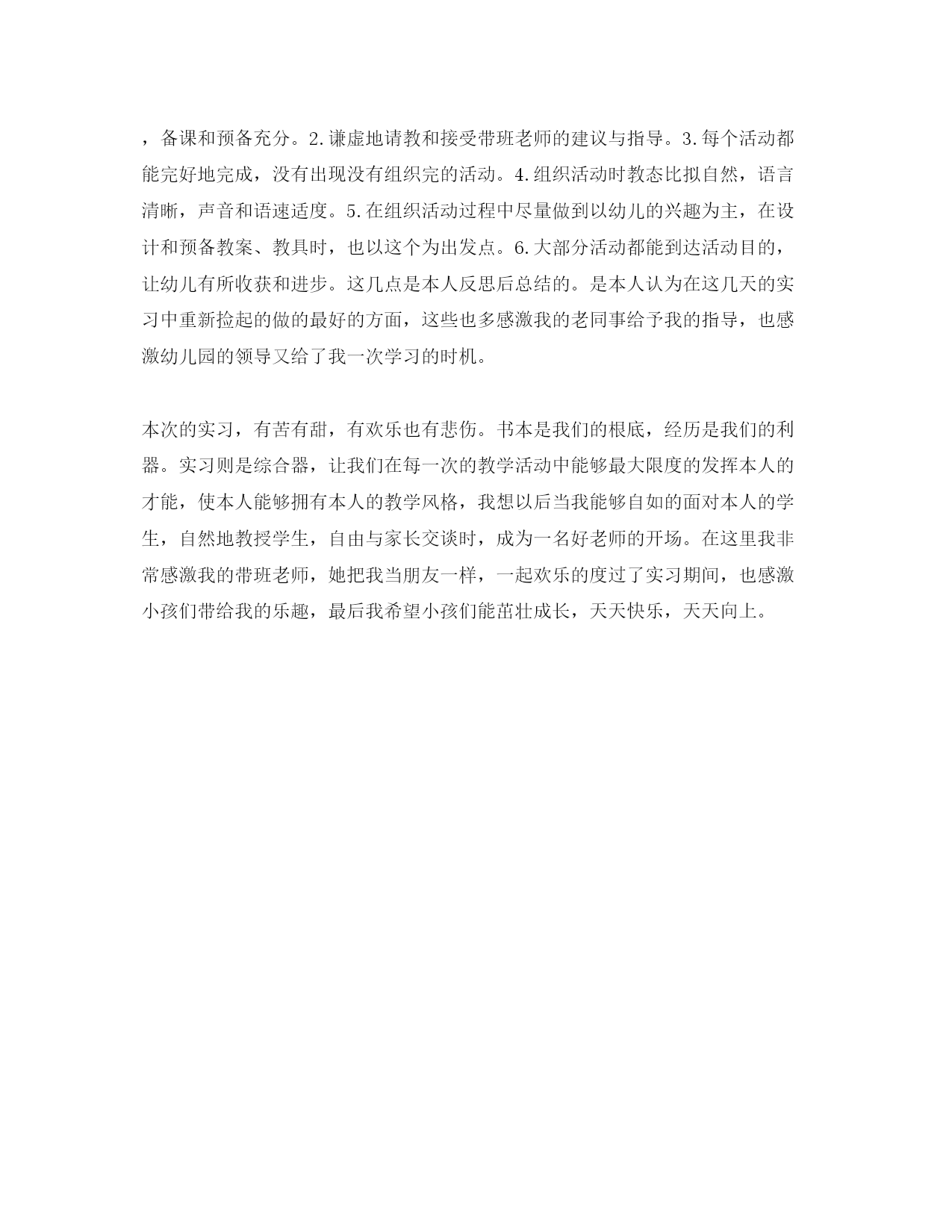 ，备课和预备充分。2.谦虚地请教和接受带班老师的建议与指导。3.每个活动都能完好地完成，没有出现没有组织完的活动。4.组织活动时教态比拟自然，语言清晰，声音和语速适度。5.在组织活动过程中尽量做到以幼儿的兴趣为主，在设计和预备教案、教具时，也以这个为出发点。6.大部分活动都能到达活动目的，让幼儿有所收获和进步。这几点是本人反思后总结的。是本人认为在这几天的实习中重新捡起的做的最好的方面，这些也多感激我的老同事给予我的指导，也感激幼儿园的领导又给了我一次学习的时机。

本次的实习，有苦有甜，有欢乐也有悲伤。书本是我们的根底，经历是我们的利器。实习则是综合器，让我们在每一次的教学活动中能够最大限度的发挥本人的才能，使本人能够拥有本人的教学风格，我想以后当我能够自如的面对本人的学生，自然地教授学生，自由与家长交谈时，成为一名好老师的开场。在这里我非常感激我的带班老师，她把我当朋友一样，一起欢乐的度过了实习期间，也感激小孩们带给我的乐趣，最后我希望小孩们能茁壮成长，天天快乐，天天向上。